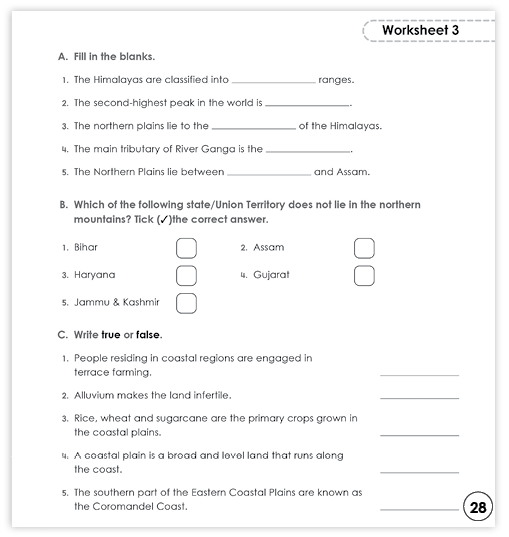 Worksheet 3

A. Fill in the blanks.

1. The Himalayas are classified into ______________ ranges.

2. The second-highest peak in the world is ______________.

3. The northern plains lie to the ______________ of the Himalayas.

4. The main tributary of River Ganga is the ______________.

5. The Northern Plains lie between ______________ and Assam.

B. Which of the following state/Union Territory does not lie in the northern mountains? Tick (✓)the correct answer.

1. Bihar

2. Assam

3. Haryana

4. Gujarat

5. Jammu & Kashmir

C. Write true or false.

1. People residing in coastal regions are engaged in terrace farming. ______________

2. Alluvium makes the land infertile. ______________

3. Rice, wheat and sugarcane are the primary crops grown in the coastal plains. ______________

4. A coastal plain is a broad and level land that runs along the coast. ______________

5. The southern part of the Eastern Coastal Plains are known as the Coromandel Coast. ______________

28